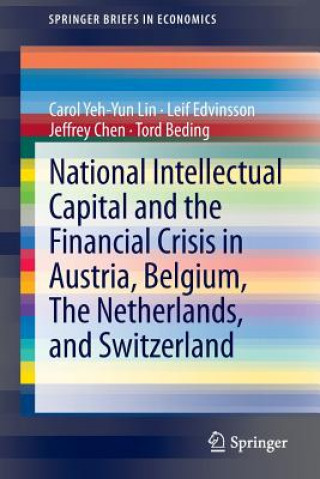 SPRINGER BRIEFS IN ECONOMICS

Carol Yeh-Yun Lin · Leif Edvinsson
Jeffrey Chen · Tord Beding

National Intellectual Capital and the Financial Crisis in Austria, Belgium, The Netherlands, and Switzerland

Springer